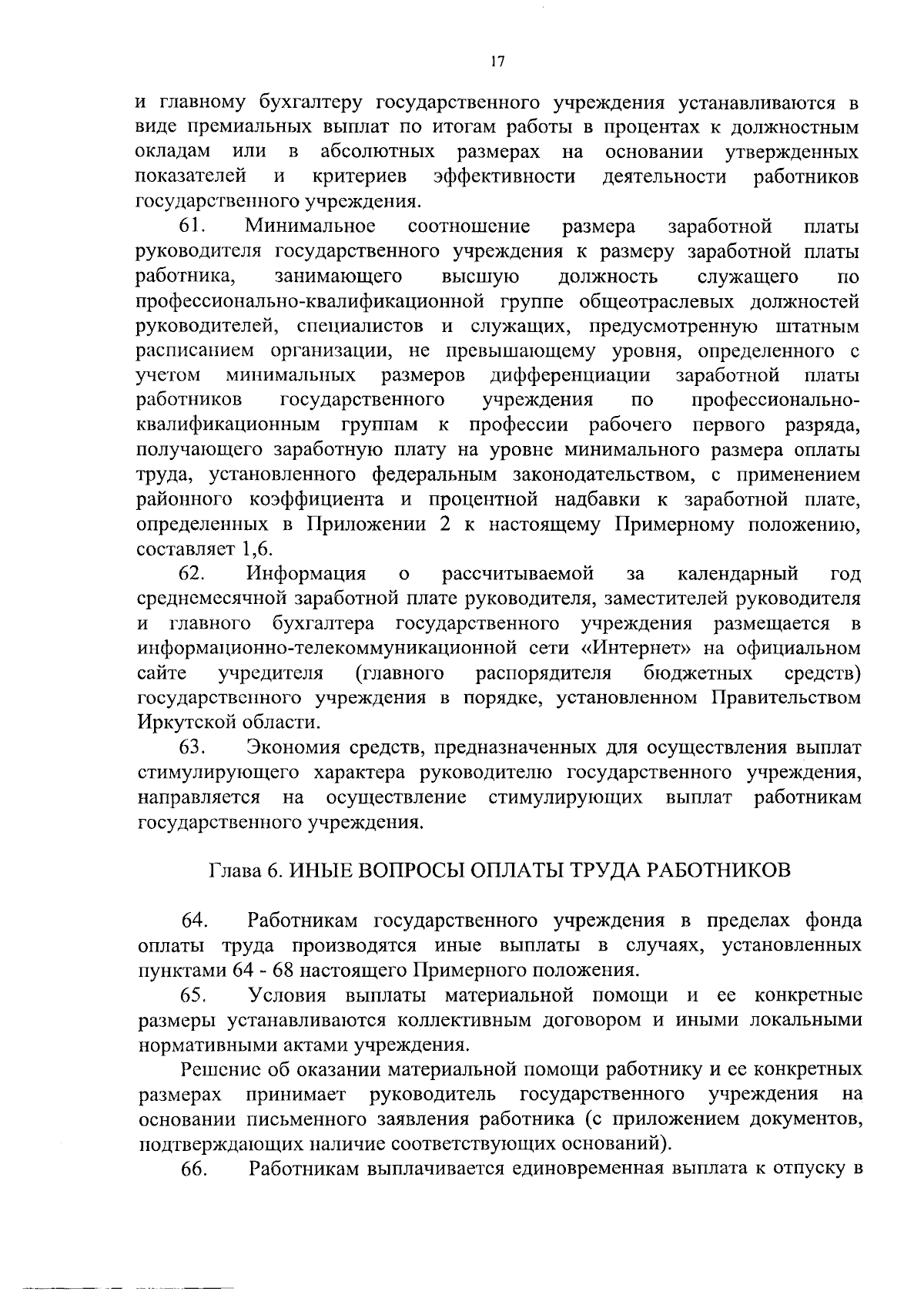 17

и главному бухгалтеру государственного учреждения устанавливаются в виде премиальных выплат по итогам работы в процентах к должностным окладам или в абсолютных размерах на основании утвержденных показателей и критериев эффективности деятельности работников государственного учреждения.

61. Минимальное соотношение размера заработной платы руководителя государственного учреждения к размеру заработной платы работника, занимающего высшую должность служащего по профессионально-квалификационной группе общеотраслевых должностей руководителей, специалистов и служащих, предусмотренную штатным расписанием организации, не превышающему уровня, определенного с учетом минимальных размеров дифференциации заработной платы работников государственного учреждения по профессионально-квалификационным группам к профессии рабочего первого разряда, получающего заработную плату на уровне минимального размера оплаты труда, установленного федеральным законодательством, с применением районного коэффициента и процентной надбавки к заработной плате, определенных в Приложении 2 к настоящему Примерному положению, составляет 1,6.

62. Информация о рассчитываемой за календарный год среднемесячной заработной плате руководителя, заместителей руководителя и главного бухгалтера государственного учреждения размещается в информационно-телекоммуникационной сети «Интернет» на официальном сайте учредителя (главного распорядителя бюджетных средств) государственного учреждения в порядке, установленном Правительством Иркутской области.

63. Экономия средств, предназначенных для осуществления выплат стимулирующего характера руководителю государственного учреждения, направляется на осуществление стимулирующих выплат работникам государственного учреждения.

Глава 6. ИНЫЕ ВОПРОСЫ ОПЛАТЫ ТРУДА РАБОТНИКОВ

64. Работникам государственного учреждения в пределах фонда оплаты труда производятся иные выплаты в случаях, установленных пунктами 64 - 68 настоящего Примерного положения.

65. Условия выплаты материальной помощи и ее конкретные размеры устанавливаются коллективным договором и иными локальными нормативными актами учреждения.

Решение об оказании материальной помощи работнику и ее конкретных размерах принимает руководитель государственного учреждения на основании письменного заявления работника (с приложением документов, подтверждающих наличие соответствующих оснований).

66. Работникам выплачивается единовременная выплата к отпуску в